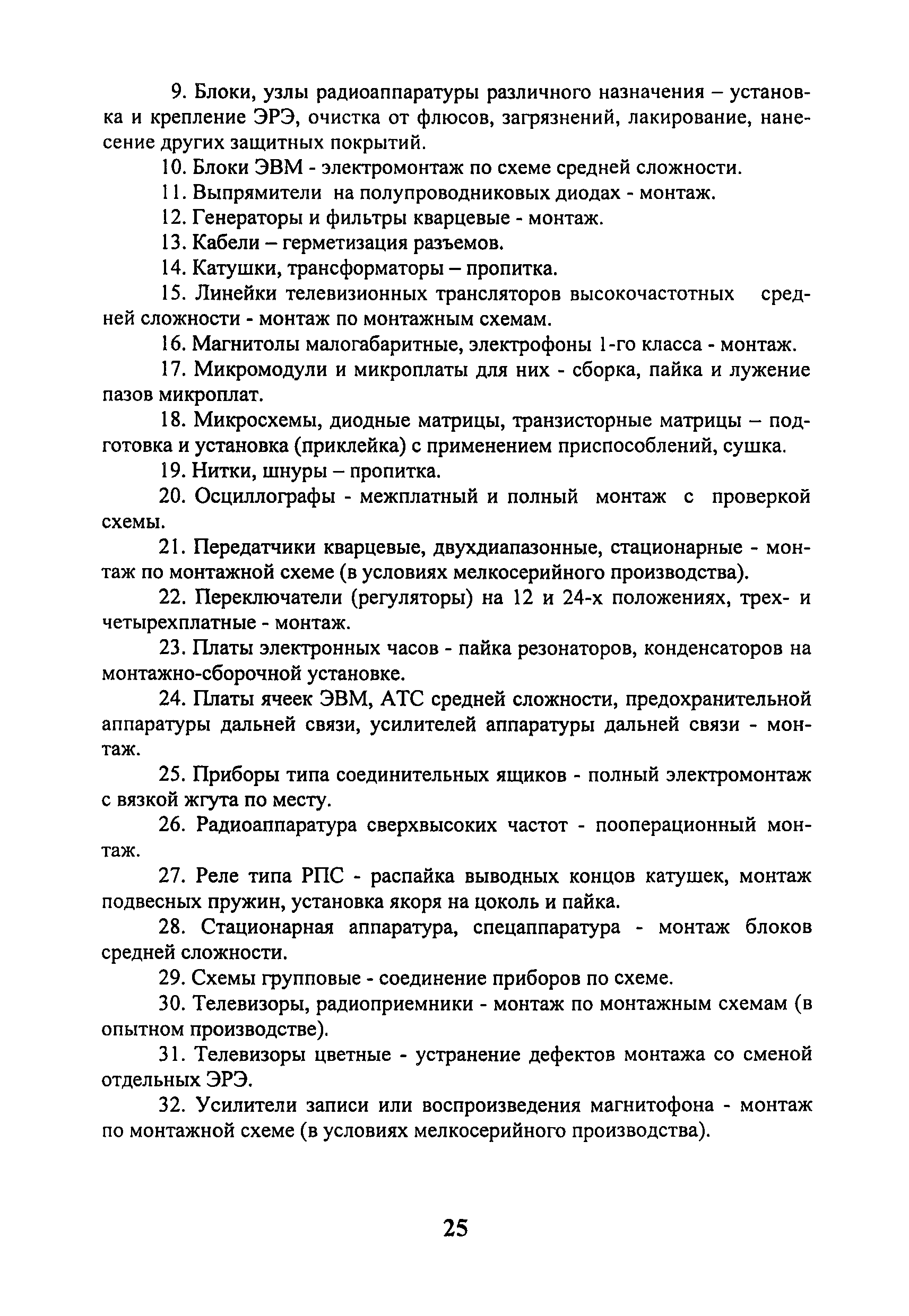 9. Блоки, узлы радиоаппаратуры различного назначения – установка и крепление ЭРЭ, очистка от флюсов, загрязнений, лакирование, нанесение других защитных покрытий.

10. Блоки ЭВМ - электромонтаж по схеме средней сложности.

11. Выпрямители на полупроводниковых диодах - монтаж.

12. Генераторы и фильтры кварцевые - монтаж.

13. Кабели – герметизация разъемов.

14. Катушки, трансформаторы – пропитка.

15. Линейки телевизионных трансляторов высокочастотных средней сложности - монтаж по монтажным схемам.

16. Магнитолы малогабаритные, электрофоны 1-го класса - монтаж.

17. Микромодули и микроплаты для них - сборка, пайка и лужение пазов микроплат.

18. Микросхемы, диодные матрицы, транзисторные матрицы – подготовка и установка (приклейка) с применением приспособлений, сушка.

19. Нитки, шнуры – пропитка.

20. Осциллографы - межплатный и полный монтаж с проверкой схемы.

21. Передатчики кварцевые, двухдиапазонные, стационарные - монтаж по монтажной схеме (в условиях мелкосерийного производства).

22. Переключатели (регуляторы) на 12 и 24-х положениях, трех- и четырехплатные - монтаж.

23. Платы электронных часов - пайка резонаторов, конденсаторов на монтажно-сборочной установке.

24. Платы ячеек ЭВМ, АТС средней сложности, предохранительной аппаратуры дальней связи, усилителей аппаратуры дальней связи - монтаж.

25. Приборы типа соединительных ящиков - полный электромонтаж с вязкой жгута по месту.

26. Радиоаппаратура сверхвысоких частот - пооперационный монтаж.

27. Реле типа РПС - распайка выводных концов катушек, монтаж подвесных пружин, установка якоря на цоколь и пайка.

28. Стационарная аппаратура, спецаппаратура - монтаж блоков средней сложности.

29. Схемы групповые - соединение приборов по схеме.

30. Телевизоры, радиоприемники - монтаж по монтажным схемам (в опытном производстве).

31. Телевизоры цветные - устранение дефектов монтажа со сменой отдельных ЭРЭ.

32. Усилители записи или воспроизведения магнитофона - монтаж по монтажной схеме (в условиях мелкосерийного производства).

25